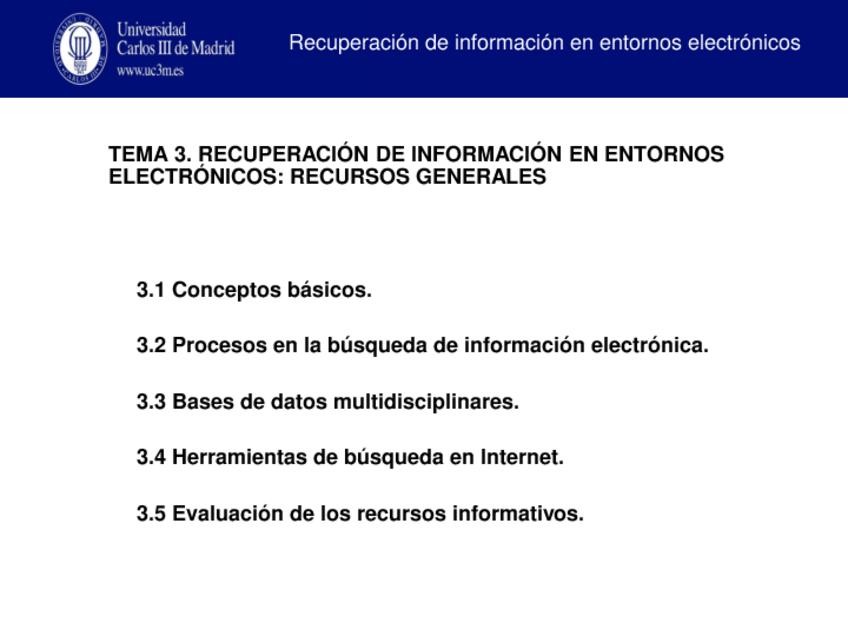 Universidad Carlos III de Madrid
www.uc3m.es

Recuperación de información en entornos electrónicos

TEMA 3. RECUPERACIÓN DE INFORMACIÓN EN ENTORNOS ELECTRÓNICOS: RECURSOS GENERALES

3.1 Conceptos básicos.

3.2 Procesos en la búsqueda de información electrónica.

3.3 Bases de datos multidisciplinares.

3.4 Herramientas de búsqueda en Internet.

3.5 Evaluación de los recursos informativos.